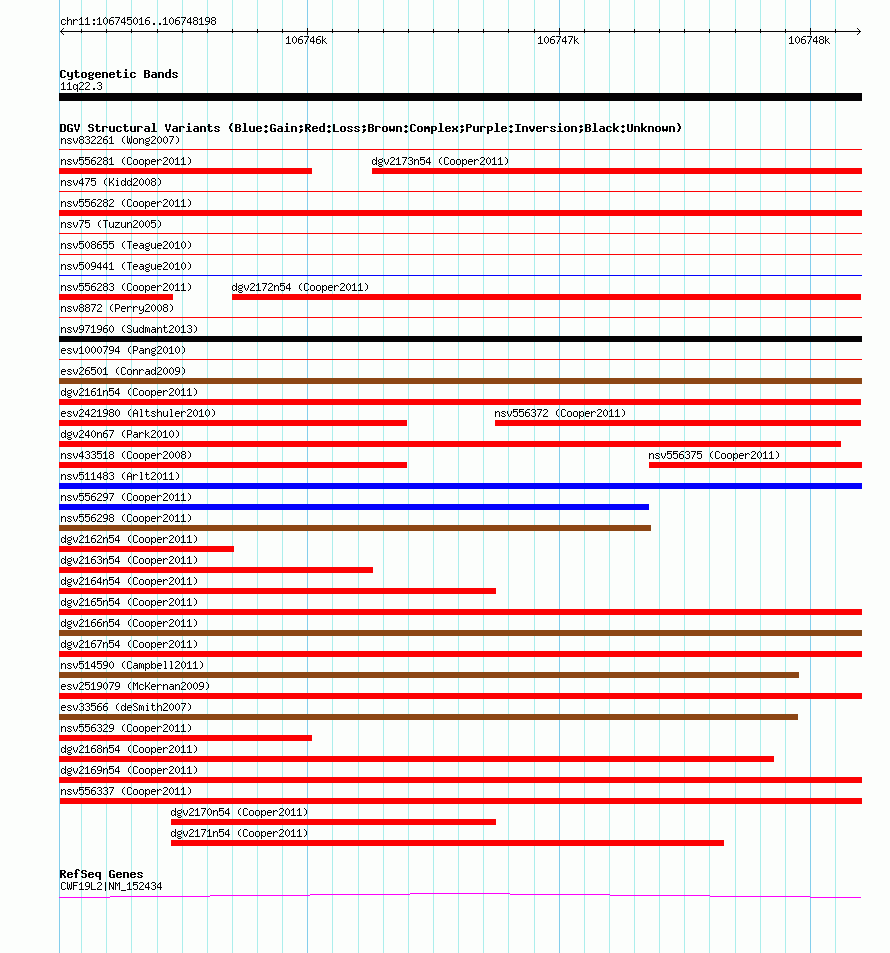 chr11:106745016..106748198

106746k 106747k 106748k

Cytogenetic Bands
11q22.3

DGV Structural Variants (Blue:Gain;Red:Loss;Brown:Complex;Purple:Inversion;Black:Unknown)
nsv832261 (Wong2007)
nsv556281 (Cooper2011)
dgv2173n54 (Cooper2011)
nsv475 (Kidd2008)
nsv556282 (Cooper2011)
nsv75 (Tuzun2005)
nsv508655 (Teague2010)
nsv509441 (Teague2010)
nsv556283 (Cooper2011)
dgv2172n54 (Cooper2011)
nsv8872 (Perry2008)
nsv971960 (Sudmant2013)
esv1000794 (Pang2010)
esv26501 (Conrad2009)
dgv2161n54 (Cooper2011)
esv2421980 (Altshuler2010)
nsv556372 (Cooper2011)
dgv240n67 (Park2010)
nsv433518 (Cooper2008)
nsv556375 (Cooper2011)
nsv511483 (Arlt2011)
nsv556297 (Cooper2011)
nsv556298 (Cooper2011)
dgv2162n54 (Cooper2011)
dgv2163n54 (Cooper2011)
dgv2164n54 (Cooper2011)
dgv2165n54 (Cooper2011)
dgv2166n54 (Cooper2011)
dgv2167n54 (Cooper2011)
nsv514590 (Campbell2011)
esv2519079 (McKernan2009)
esv33566 (deSmith2007)
nsv556329 (Cooper2011)
dgv2168n54 (Cooper2011)
dgv2169n54 (Cooper2011)
nsv556337 (Cooper2011)
dgv2170n54 (Cooper2011)
dgv2171n54 (Cooper2011)

RefSeq Genes
CWF19L2|NM_152434